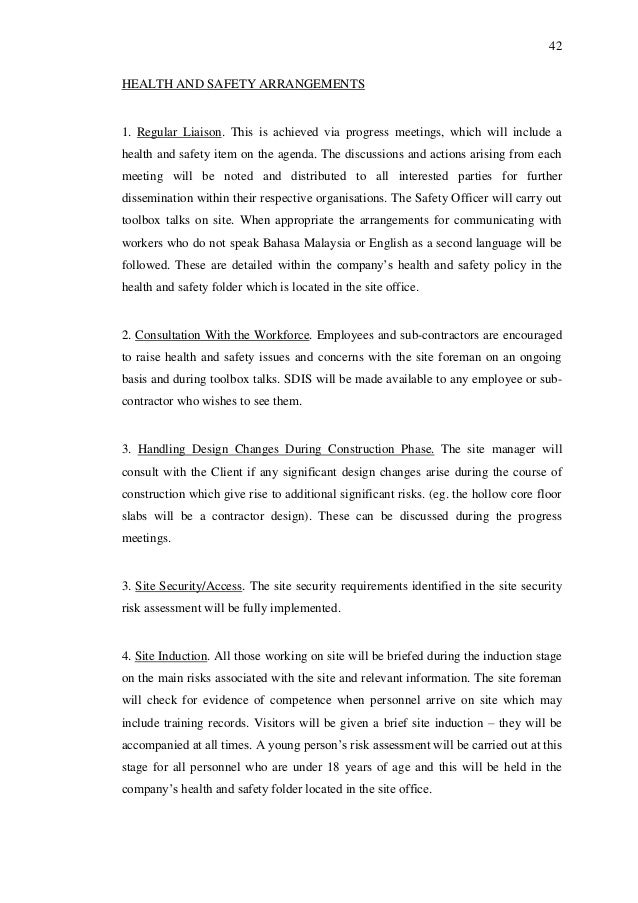 42

HEALTH AND SAFETY ARRANGEMENTS

1. Regular Liaison. This is achieved via progress meetings, which will include a health and safety item on the agenda. The discussions and actions arising from each meeting will be noted and distributed to all interested parties for further dissemination within their respective organisations. The Safety Officer will carry out toolbox talks on site. When appropriate the arrangements for communicating with workers who do not speak Bahasa Malaysia or English as a second language will be followed. These are detailed within the company's health and safety policy in the health and safety folder which is located in the site office.

2. Consultation With the Workforce. Employees and sub-contractors are encouraged to raise health and safety issues and concerns with the site foreman on an ongoing basis and during toolbox talks. SDIS will be made available to any employee or sub-contractor who wishes to see them.

3. Handling Design Changes During Construction Phase. The site manager will consult with the Client if any significant design changes arise during the course of construction which give rise to additional significant risks. (eg. the hollow core floor slabs will be a contractor design). These can be discussed during the progress meetings.

3. Site Security/Access. The site security requirements identified in the site security risk assessment will be fully implemented.

4. Site Induction. All those working on site will be briefed during the induction stage on the main risks associated with the site and relevant information. The site foreman will check for evidence of competence when personnel arrive on site which may include training records. Visitors will be given a brief site induction – they will be accompanied at all times. A young person's risk assessment will be carried out at this stage for all personnel who are under 18 years of age and this will be held in the company's health and safety folder located in the site office.